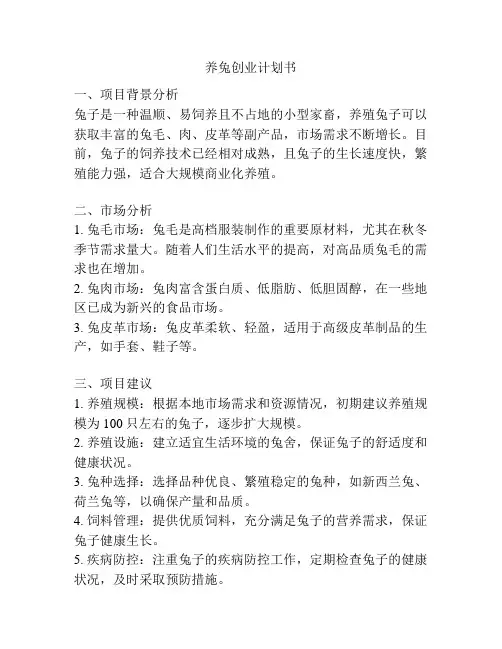 养兔创业计划书

一、项目背景分析
兔子是一种温顺、易饲养且不占地的小型家畜，养殖兔子可以获取丰富的兔毛、肉、皮革等副产品，市场需求不断增长。目前，兔子的饲养技术已经相对成熟，且兔子的生长速度快，繁殖能力强，适合大规模商业化养殖。

二、市场分析
1. 兔毛市场：兔毛是高档服装制作的重要原材料，尤其在秋冬季节需求量大。随着人们生活水平的提高，对高品质兔毛的需求也在增加。
2. 兔肉市场：兔肉富含蛋白质、低脂肪、低胆固醇，在一些地区已成为新兴的食品市场。
3. 兔皮革市场：兔皮革柔软、轻盈，适用于高级皮革制品的生产，如手套、鞋子等。

三、项目建议
1. 养殖规模：根据本地市场需求和资源情况，初期建议养殖规模为 100 只左右的兔子，逐步扩大规模。
2. 养殖设施：建立适宜生活环境的兔舍，保证兔子的舒适度和健康状况。
3. 兔种选择：选择品种优良、繁殖稳定的兔种，如新西兰兔、荷兰兔等，以确保产量和品质。
4. 饲料管理：提供优质饲料，充分满足兔子的营养需求，保证兔子健康生长。
5. 疾病防控：注重兔子的疾病防控工作，定期检查兔子的健康状况，及时采取预防措施。